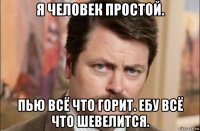 Я ЧЕЛОВЕК ПРОСТОЙ.

ПЬЮ ВСЁ ЧТО ГОРИТ. ЕБУ ВСЁ ЧТО ШЕВЕЛИТСЯ.